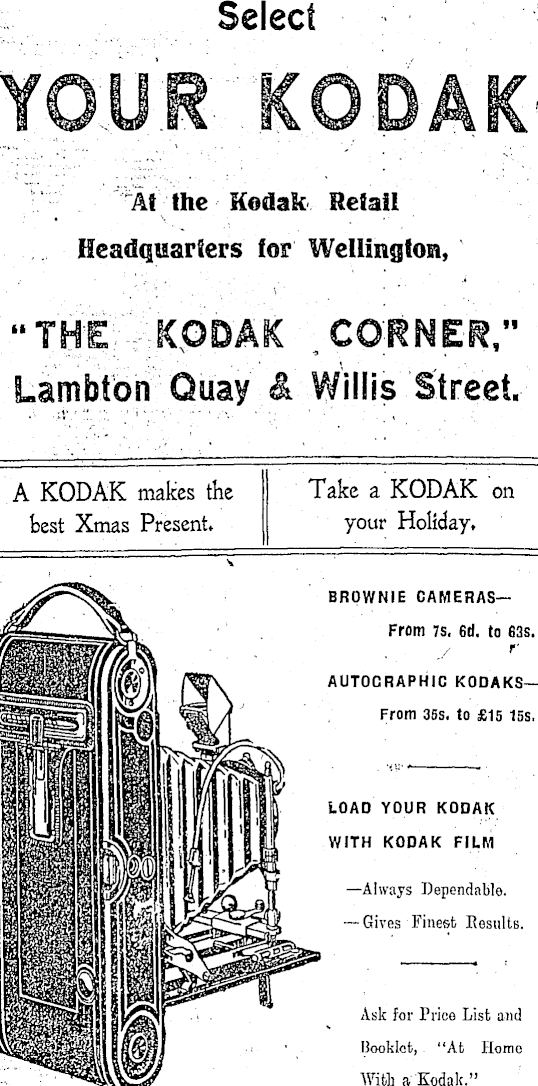 Select

YOUR KODAK

At the Kodak Retail Headquarters for Wellington,

"THE KODAK CORNER," Lambton Quay & Willis Street.

A KODAK makes the best Xmas Present.

Take a KODAK on your Holiday.

BROWNIE CAMERAS—
From 7s. 6d. to 63s.

AUTOGRAPHIC KODAKS—
From 35s. to £15 15s.

LOAD YOUR KODAK WITH KODAK FILM

—Always Dependable.
—Gives Finest Results.

Ask for Price List and Booklet, "At Home With a Kodak."